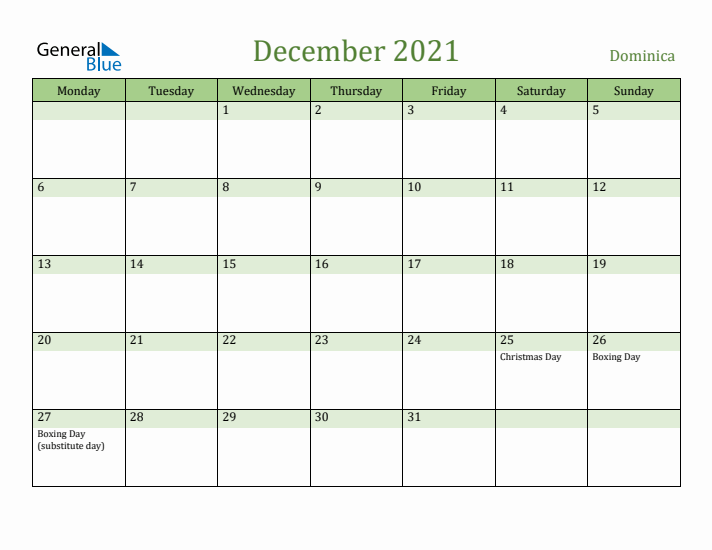 General Blue

December 2021

Dominica

| Monday | Tuesday | Wednesday | Thursday | Friday | Saturday | Sunday |
|---|---|---|---|---|---|---|
| | | 1 | 2 | 3 | 4 | 5 |
| 6 | 7 | 8 | 9 | 10 | 11 | 12 |
| 13 | 14 | 15 | 16 | 17 | 18 | 19 |
| 20 | 21 | 22 | 23 | 24 | 25 Christmas Day | 26 Boxing Day |
| 27 Boxing Day (substitute day) | 28 | 29 | 30 | 31 | | |